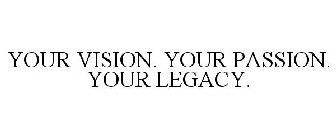 YOUR VISION. YOUR PASSION. YOUR LEGACY.